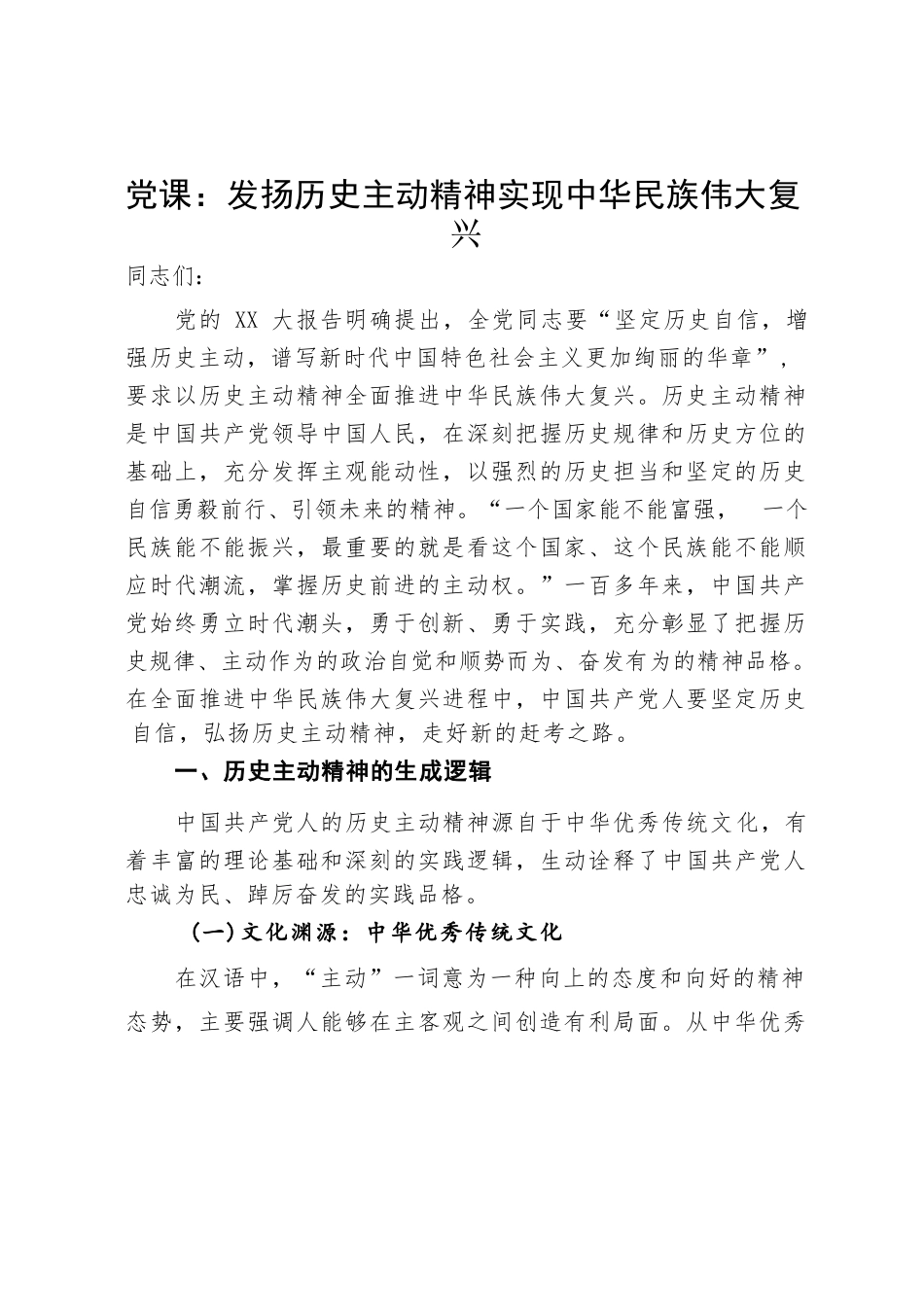 党课：发扬历史主动精神实现中华民族伟大复兴

同志们：

党的 XX 大报告明确提出，全党同志要“坚定历史自信，增强历史主动，谱写新时代中国特色社会主义更加绚丽的华章”，要求以历史主动精神全面推进中华民族伟大复兴。历史主动精神是中国共产党领导中国人民，在深刻把握历史规律和历史方位的基础上，充分发挥主观能动性，以强烈的历史担当和坚定的历史自信勇毅前行、引领未来的精神。“一个国家能不能富强， 一个民族能不能振兴，最重要的就是看这个国家、这个民族能不能顺应时代潮流，掌握历史前进的主动权。”一百多年来，中国共产党始终勇立时代潮头，勇于创新、勇于实践，充分彰显了把握历史规律、主动作为的政治自觉和顺势而为、奋发有为的精神品格。在全面推进中华民族伟大复兴进程中，中国共产党人要坚定历史自信，弘扬历史主动精神，走好新的赶考之路。

一、历史主动精神的生成逻辑

中国共产党人的历史主动精神源自于中华优秀传统文化，有着丰富的理论基础和深刻的实践逻辑，生动诠释了中国共产党人忠诚为民、踔厉奋发的实践品格。

（一）文化渊源：中华优秀传统文化

在汉语中，“主动”一词意为一种向上的态度和向好的精神态势，主要强调人能够在主客观之间创造有利局面。从中华优秀